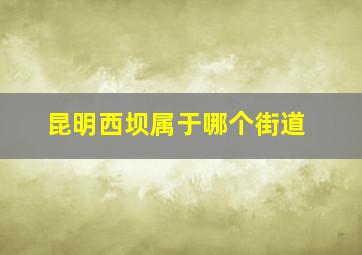 昆明西坝属于哪个街道